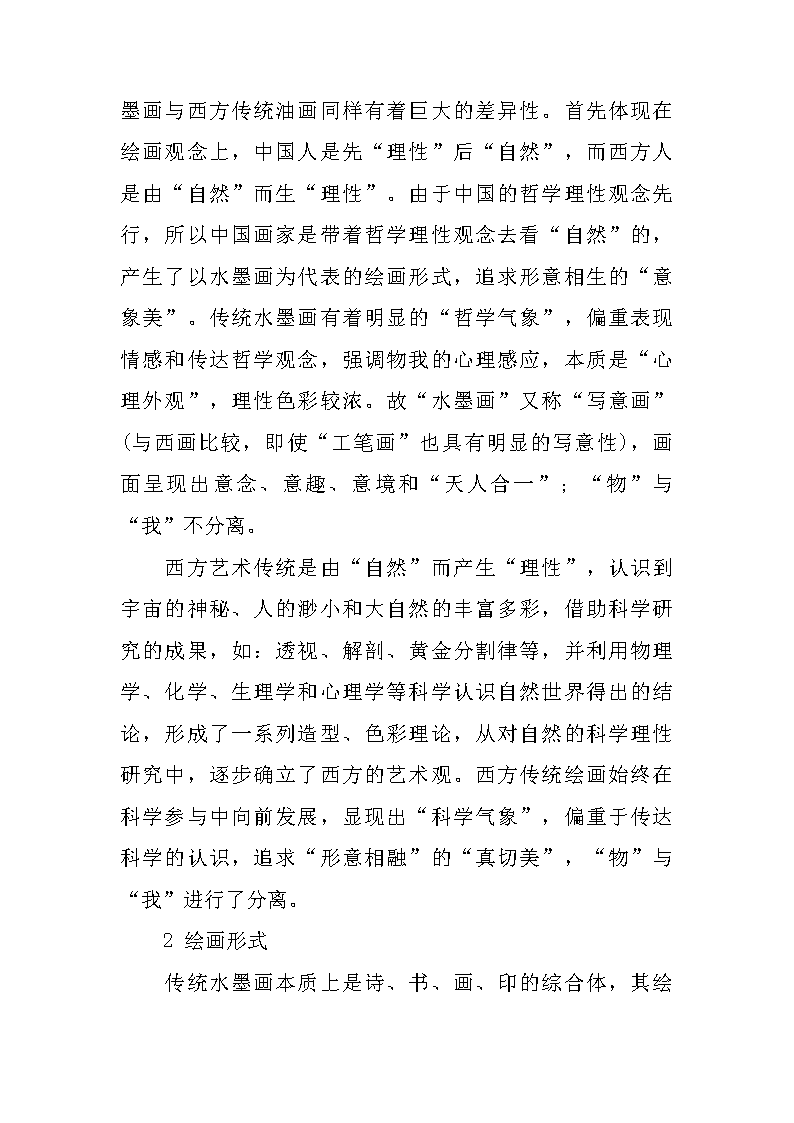 墨画与西方传统油画同样有着巨大的差异性。首先体现在绘画观念上，中国人是先“理性”后“自然”，而西方人是由“自然”而生“理性”。由于中国的哲学理性观念先行，所以中国画家是带着哲学理性观念去看“自然”的，产生了以水墨画为代表的绘画形式，追求形意相生的“意象美”。传统水墨画有着明显的“哲学气象”，偏重表现情感和传达哲学观念，强调物我的心理感应，本质是“心理外观”，理性色彩较浓。故“水墨画”又称“写意画”(与西画比较，即使“工笔画”也具有明显的写意性)，画面呈现出意念、意趣、意境和“天人合一”；“物”与“我”不分离。

西方艺术传统是由“自然”而产生“理性”，认识到宇宙的神秘、人的渺小和大自然的丰富多彩，借助科学研究的成果，如：透视、解剖、黄金分割律等，并利用物理学、化学、生理学和心理学等科学认识自然世界得出的结论，形成了一系列造型、色彩理论，从对自然的科学理性研究中，逐步确立了西方的艺术观。西方传统绘画始终在科学参与中向前发展，显现出“科学气象”，偏重于传达科学的认识，追求“形意相融”的“真切美”，“物”与“我”进行了分离。

2 绘画形式

传统水墨画本质上是诗、书、画、印的综合体，其绘